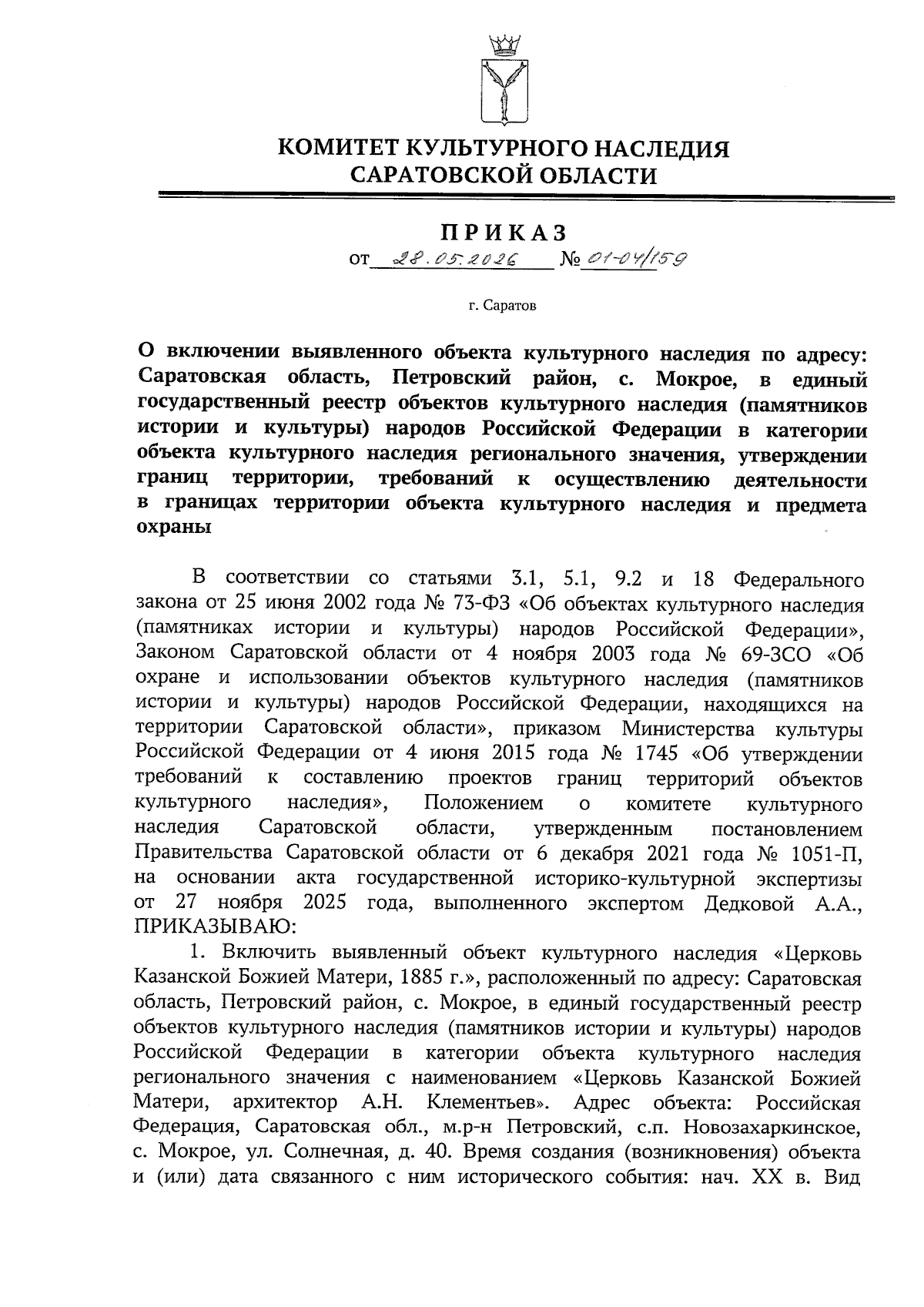 КОМИТЕТ КУЛЬТУРНОГО НАСЛЕДИЯ САРАТОВСКОЙ ОБЛАСТИ

ПРИКАЗ

от 28.05.2026 № 01-04/159

г. Саратов

О включении выявленного объекта культурного наследия по адресу: Саратовская область, Петровский район, с. Мокрое, в единый государственный реестр объектов культурного наследия (памятников истории и культуры) народов Российской Федерации в категории объекта культурного наследия регионального значения, утверждении границ территории, требований к осуществлению деятельности в границах территории объекта культурного наследия и предмета охраны

В соответствии со статьями 3.1, 5.1, 9.2 и 18 Федерального закона от 25 июня 2002 года № 73-ФЗ «Об объектах культурного наследия (памятниках истории и культуры) народов Российской Федерации», Законом Саратовской области от 4 ноября 2003 года № 69-ЗСО «Об охране и использовании объектов культурного наследия (памятников истории и культуры) народов Российской Федерации, находящихся на территории Саратовской области», приказом Министерства культуры Российской Федерации от 4 июня 2015 года № 1745 «Об утверждении требований к составлению проектов границ территорий объектов культурного наследия», Положением о комитете культурного наследия Саратовской области, утвержденным постановлением Правительства Саратовской области от 6 декабря 2021 года № 1051-П, на основании акта государственной историко-культурной экспертизы от 27 ноября 2025 года, выполненного экспертом Дедковой А.А., ПРИКАЗЫВАЮ:

1. Включить выявленный объект культурного наследия «Церковь Казанской Божией Матери, 1885 г.», расположенный по адресу: Саратовская область, Петровский район, с. Мокрое, в единый государственный реестр объектов культурного наследия (памятников истории и культуры) народов Российской Федерации в категории объекта культурного наследия регионального значения с наименованием «Церковь Казанской Божией Матери, архитектор А.Н. Клементьев». Адрес объекта: Российская Федерация, Саратовская обл., м.р-н Петровский, с.п. Новозахаркинское, с. Мокрое, ул. Солнечная, д. 40. Время создания (возникновения) объекта и (или) дата связанного с ним исторического события: нач. XX в. Вид